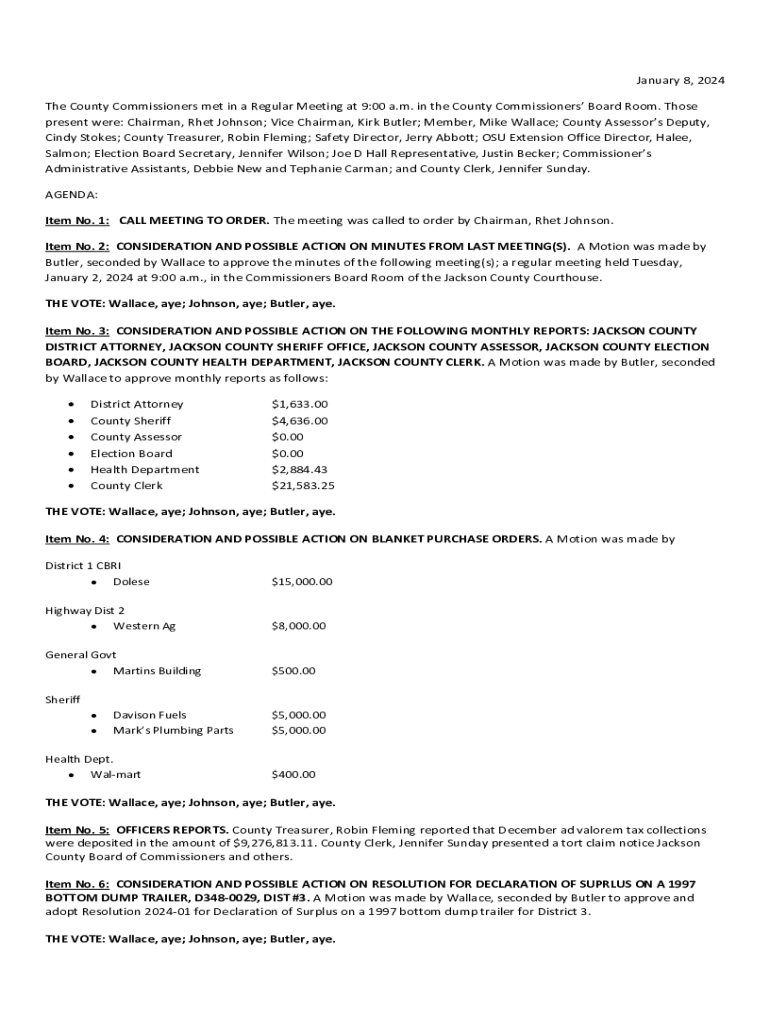 January 8, 2024

The County Commissioners met in a Regular Meeting at 9:00 a.m. in the County Commissioners' Board Room. Those present were: Chairman, Rhet Johnson; Vice Chairman, Kirk Butler; Member, Mike Wallace; County Assessor's Deputy, Cindy Stokes; County Treasurer, Robin Fleming; Safety Director, Jerry Abbott; OSU Extension Office Director, Halee, Salmon; Election Board Secretary, Jennifer Wilson; Joe D Hall Representative, Justin Becker; Commissioner's Administrative Assistants, Debbie New and Tephanie Carman; and County Clerk, Jennifer Sunday.

AGENDA:

Item No. 1: CALL MEETING TO ORDER. The meeting was called to order by Chairman, Rhet Johnson.

Item No. 2: CONSIDERATION AND POSSIBLE ACTION ON MINUTES FROM LAST MEETING(S). A Motion was made by Butler, seconded by Wallace to approve the minutes of the following meeting(s); a regular meeting held Tuesday, January 2, 2024 at 9:00 a.m., in the Commissioners Board Room of the Jackson County Courthouse.

THE VOTE: Wallace, aye; Johnson, aye; Butler, aye.

Item No. 3: CONSIDERATION AND POSSIBLE ACTION ON THE FOLLOWING MONTHLY REPORTS: JACKSON COUNTY DISTRICT ATTORNEY, JACKSON COUNTY SHERIFF OFFICE, JACKSON COUNTY ASSESSOR, JACKSON COUNTY ELECTION BOARD, JACKSON COUNTY HEALTH DEPARTMENT, JACKSON COUNTY CLERK. A Motion was made by Butler, seconded by Wallace to approve monthly reports as follows:

• District Attorney $1,633.00
• County Sheriff $4,636.00
• County Assessor $0.00
• Election Board $0.00
• Health Department $2,884.43
• County Clerk $21,583.25

THE VOTE: Wallace, aye; Johnson, aye; Butler, aye.

Item No. 4: CONSIDERATION AND POSSIBLE ACTION ON BLANKET PURCHASE ORDERS. A Motion was made by

District 1 CBRI
• Dolese $15,000.00

Highway Dist 2
• Western Ag $8,000.00

General Govt
• Martins Building $500.00

Sheriff
• Davison Fuels $5,000.00
• Mark's Plumbing Parts $5,000.00

Health Dept.
• Wal-mart $400.00

THE VOTE: Wallace, aye; Johnson, aye; Butler, aye.

Item No. 5: OFFICERS REPORTS. County Treasurer, Robin Fleming reported that December ad valorem tax collections were deposited in the amount of $9,276,813.11. County Clerk, Jennifer Sunday presented a tort claim notice Jackson County Board of Commissioners and others.

Item No. 6: CONSIDERATION AND POSSIBLE ACTION ON RESOLUTION FOR DECLARATION OF SUPRLUS ON A 1997 BOTTOM DUMP TRAILER, D348-0029, DIST #3. A Motion was made by Wallace, seconded by Butler to approve and adopt Resolution 2024-01 for Declaration of Surplus on a 1997 bottom dump trailer for District 3.

THE VOTE: Wallace, aye; Johnson, aye; Butler, aye.